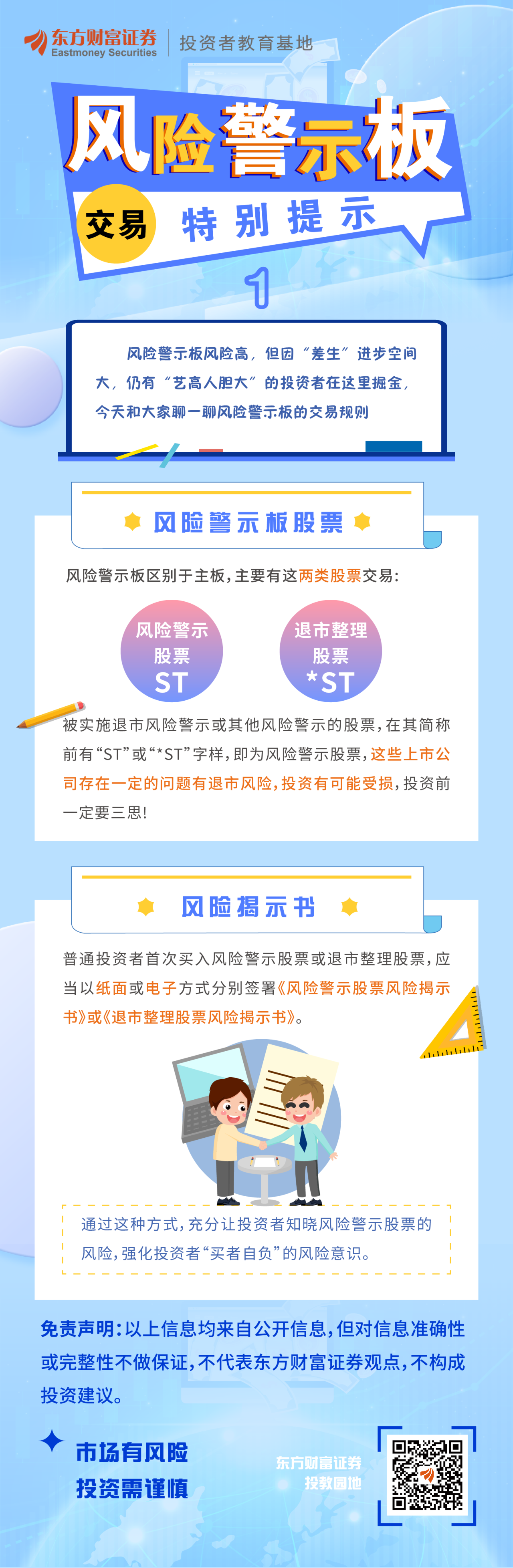 东方财富证券
Eastmoney Securities
投资者教育基地

风险警示板

交易 特别提示

1

风险警示板风险高，但因“差生”进步空间大，仍有“艺高人胆大”的投资者在这里掘金，今天和大家聊一聊风险警示板的交易规则

风险警示板股票

风险警示板区别于主板，主要有这两类股票交易：

风险警示股票 ST

退市整理股票 *ST

被实施退市风险警示或其他风险警示的股票，在其简称前有“ST”或“*ST”字样，即为风险警示股票，这些上市公司存在一定的问题有退市风险，投资有可能受损，投资前一定要三思！

风险揭示书

普通投资者首次买入风险警示股票或退市整理股票，应当以纸面或电子方式分别签署《风险警示股票风险揭示书》或《退市整理股票风险揭示书》。

通过这种方式，充分让投资者知晓风险警示股票的风险，强化投资者“买者自负”的风险意识。

免责声明：以上信息均来自公开信息，但对信息准确性或完整性不做保证，不代表东方财富证券观点，不构成投资建议。

市场有风险
投资需谨慎

东方财富证券
投教园地